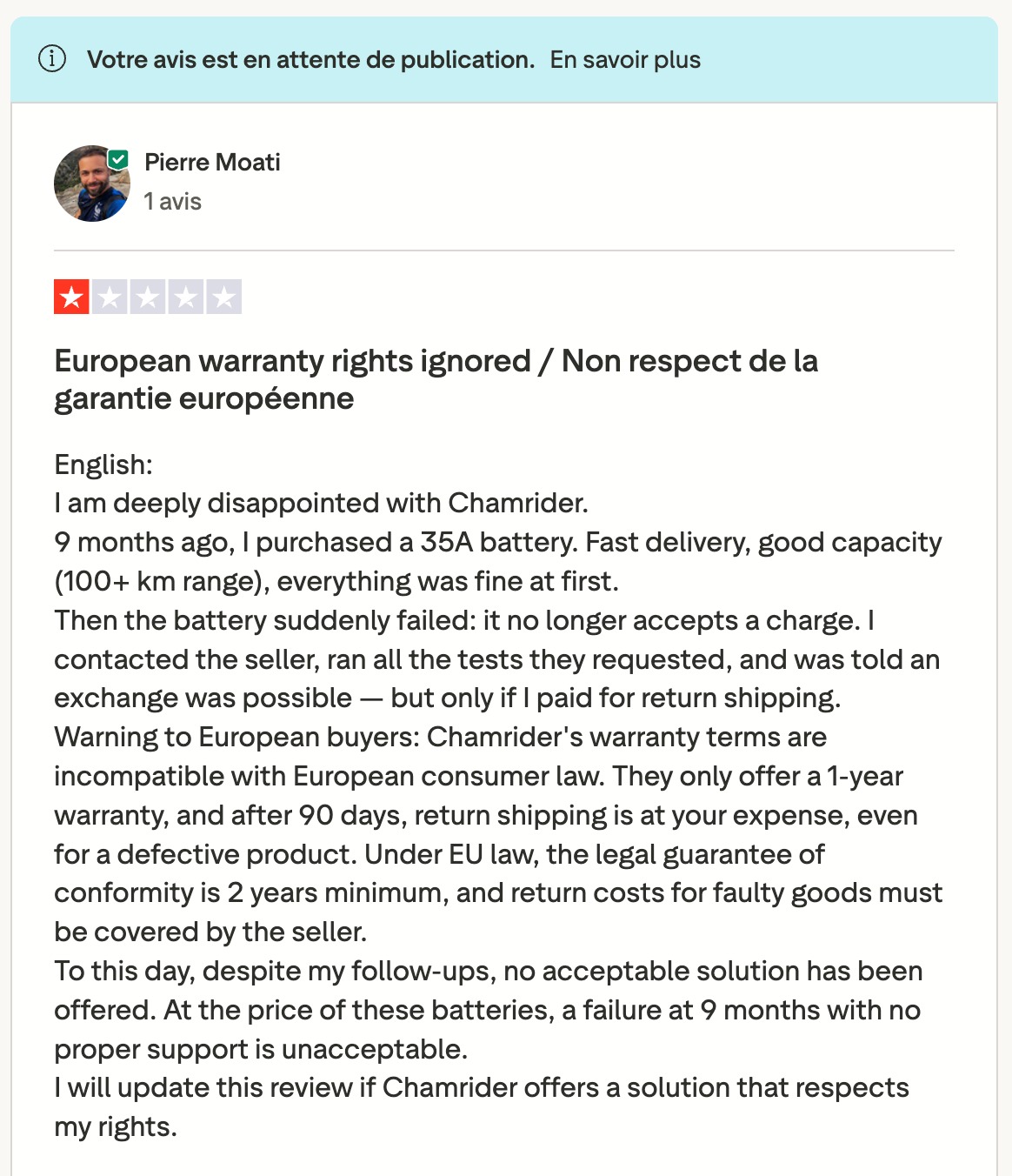 Votre avis est en attente de publication. En savoir plus

Pierre Moati
1 avis

European warranty rights ignored / Non respect de la garantie européenne

English:
I am deeply disappointed with Chamrider.
9 months ago, I purchased a 35A battery. Fast delivery, good capacity (100+ km range), everything was fine at first.
Then the battery suddenly failed: it no longer accepts a charge. I contacted the seller, ran all the tests they requested, and was told an exchange was possible — but only if I paid for return shipping.
Warning to European buyers: Chamrider's warranty terms are incompatible with European consumer law. They only offer a 1-year warranty, and after 90 days, return shipping is at your expense, even for a defective product. Under EU law, the legal guarantee of conformity is 2 years minimum, and return costs for faulty goods must be covered by the seller.
To this day, despite my follow-ups, no acceptable solution has been offered. At the price of these batteries, a failure at 9 months with no proper support is unacceptable.
I will update this review if Chamrider offers a solution that respects my rights.